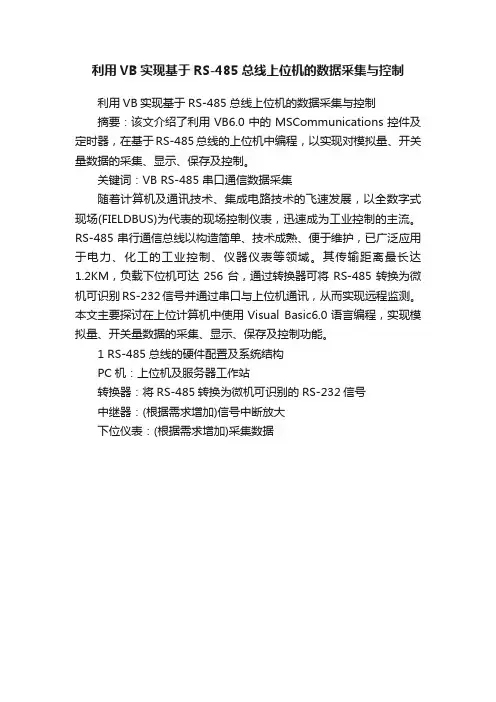 利用VB实现基于RS-485总线上位机的数据采集与控制

利用VB实现基于RS-485总线上位机的数据采集与控制

摘要：该文介绍了利用VB6.0中的MSCommunications控件及定时器，在基于RS-485总线的上位机中编程，以实现对模拟量、开关量数据的采集、显示、保存及控制。

关键词：VB RS-485 串口通信数据采集

随着计算机及通讯技术、集成电路技术的飞速发展，以全数字式现场(FIELDBUS)为代表的现场控制仪表，迅速成为工业控制的主流。RS-485串行通信总线以构造简单、技术成熟、便于维护，已广泛应用于电力、化工的工业控制、仪器仪表等领域。其传输距离最长达1.2KM，负载下位机可达256台，通过转换器可将RS-485转换为微机可识别RS-232信号并通过串口与上位机通讯，从而实现远程监测。本文主要探讨在上位计算机中使用Visual Basic6.0语言编程，实现模拟量、开关量数据的采集、显示、保存及控制功能。

1 RS-485总线的硬件配置及系统结构

PC机：上位机及服务器工作站

转换器：将RS-485转换为微机可识别的RS-232信号

中继器：(根据需求增加)信号中断放大

下位仪表：(根据需求增加)采集数据